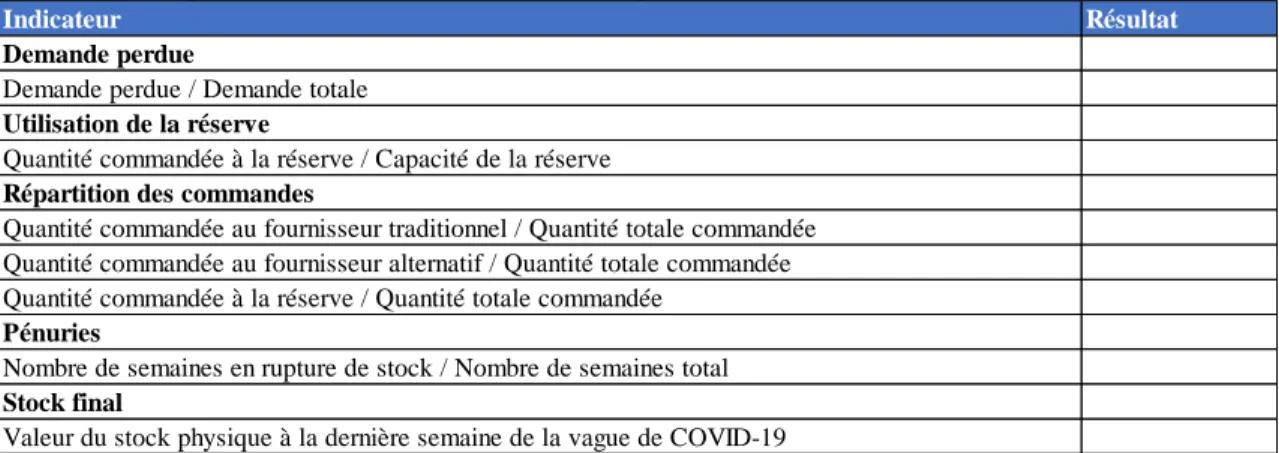 | Indicateur | Résultat |
|---|---|
| **Demande perdue** | |
| Demande perdue / Demande totale | |
| **Utilisation de la réserve** | |
| Quantité commandée à la réserve / Capacité de la réserve | |
| **Répartition des commandes** | |
| Quantité commandée au fournisseur traditionnel / Quantité totale commandée | |
| Quantité commandée au fournisseur alternatif / Quantité totale commandée | |
| Quantité commandée à la réserve / Quantité totale commandée | |
| **Pénuries** | |
| Nombre de semaines en rupture de stock / Nombre de semaines total | |
| **Stock final** | |
| Valeur du stock physique à la dernière semaine de la vague de COVID-19 | |